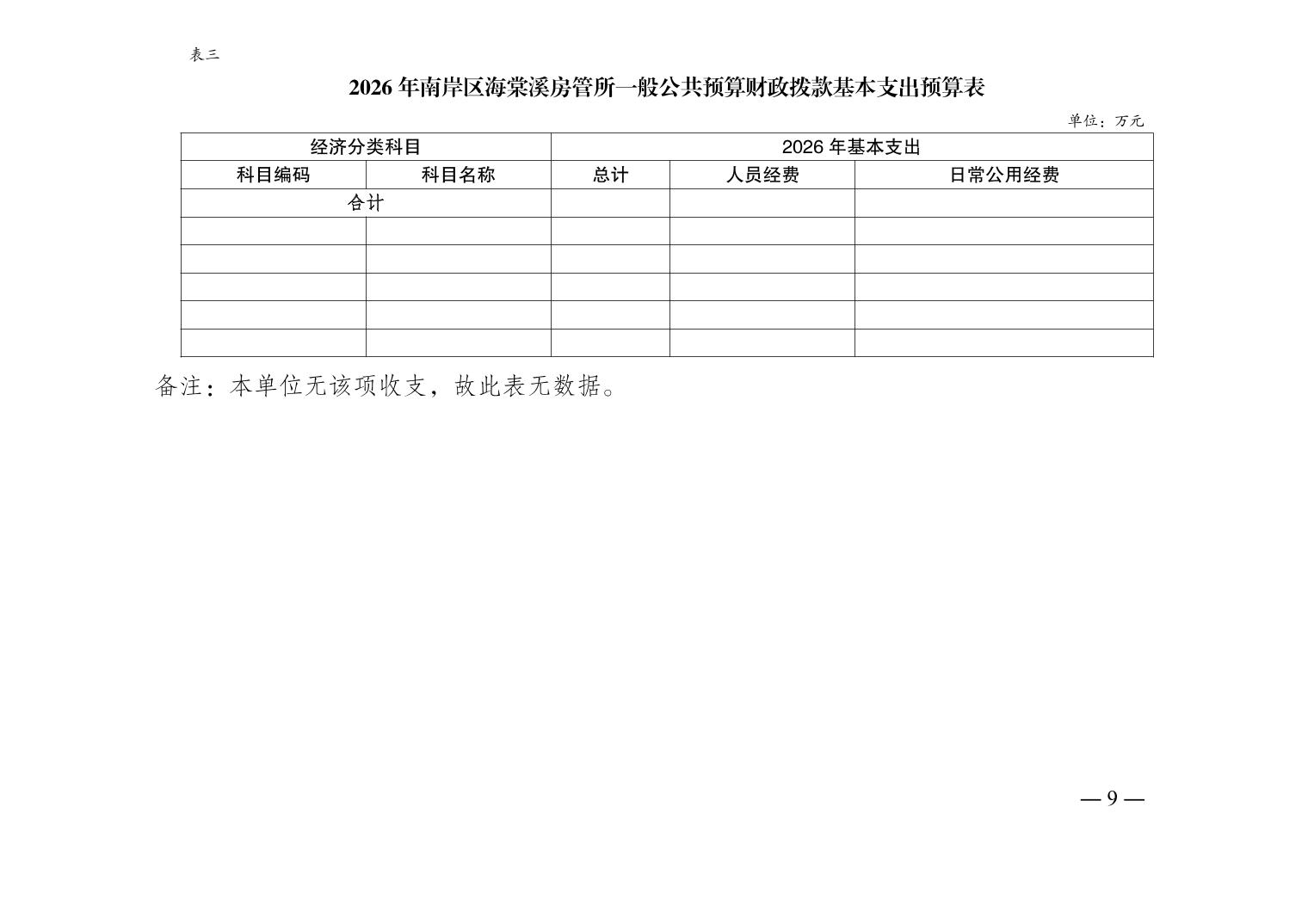 表三

2026 年南岸区海棠溪房管所一般公共预算财政拨款基本支出预算表

单位：万元

| 经济分类科目 | | 2026 年基本支出 | | |
|---|---|---|---|---|
| 科目编码 | 科目名称 | 总计 | 人员经费 | 日常公用经费 |
| 合计 | | | | |
| | | | | |
| | | | | |
| | | | | |
| | | | | |
| | | | | |

备注：本单位无该项收支，故此表无数据。

— 9 —